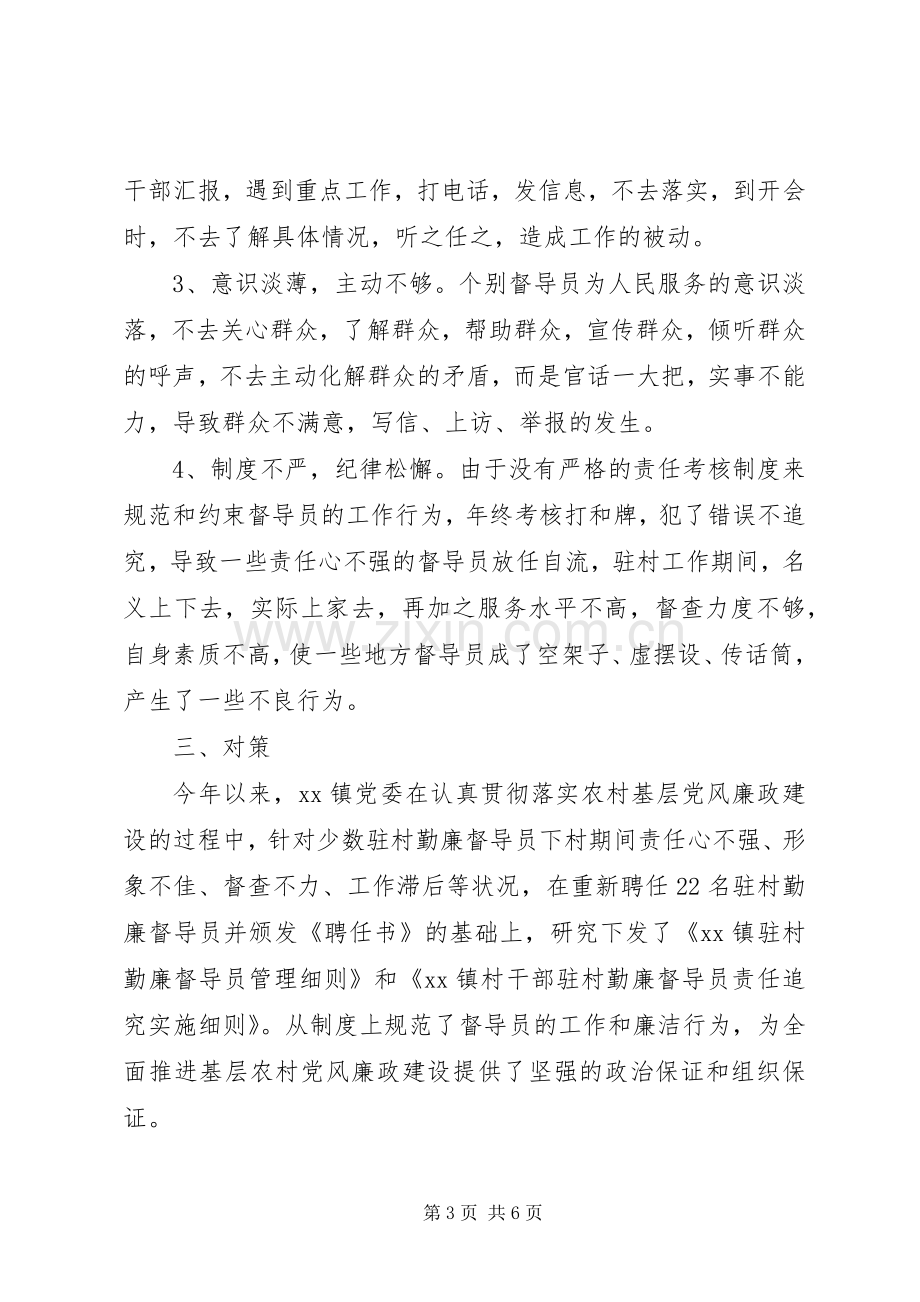 干部汇报，遇到重点工作，打电话，发信息，不去落实，到开会时，不去了解具体情况，听之任之，造成工作的被动。

3、意识淡薄，主动不够。个别督导员为人民服务的意识淡落，不去关心群众，了解群众，帮助群众，宣传群众，倾听群众的呼声，不去主动化解群众的矛盾，而是官话一大把，实事不能力，导致群众不满意，写信、上访、举报的发生。

4、制度不严，纪律松懈。由于没有严格的责任考核制度来规范和约束督导员的工作行为，年终考核打和牌，犯了错误不追究，导致一些责任心不强的督导员放任自流，驻村工作期间，名义上下去，实际上家去，再加之服务水平不高，督查力度不够，自身素质不高，使一些地方督导员成了空架子、虚摆设、传话筒，产生了一些不良行为。

三、对策

今年以来，xx镇党委在认真贯彻落实农村基层党风廉政建设的过程中，针对少数驻村勤廉督导员下村期间责任心不强、形象不佳、督查不力、工作滞后等状况，在重新聘任22名驻村勤廉督导员并颁发《聘任书》的基础上，研究下发了《xx镇驻村勤廉督导员管理细则》和《xx镇村干部驻村勤廉督导员责任追究实施细则》。从制度上规范了督导员的工作和廉洁行为，为全面推进基层农村党风廉政建设提供了坚强的政治保证和组织保证。

第3页 共6页

www.zixin.com.cn